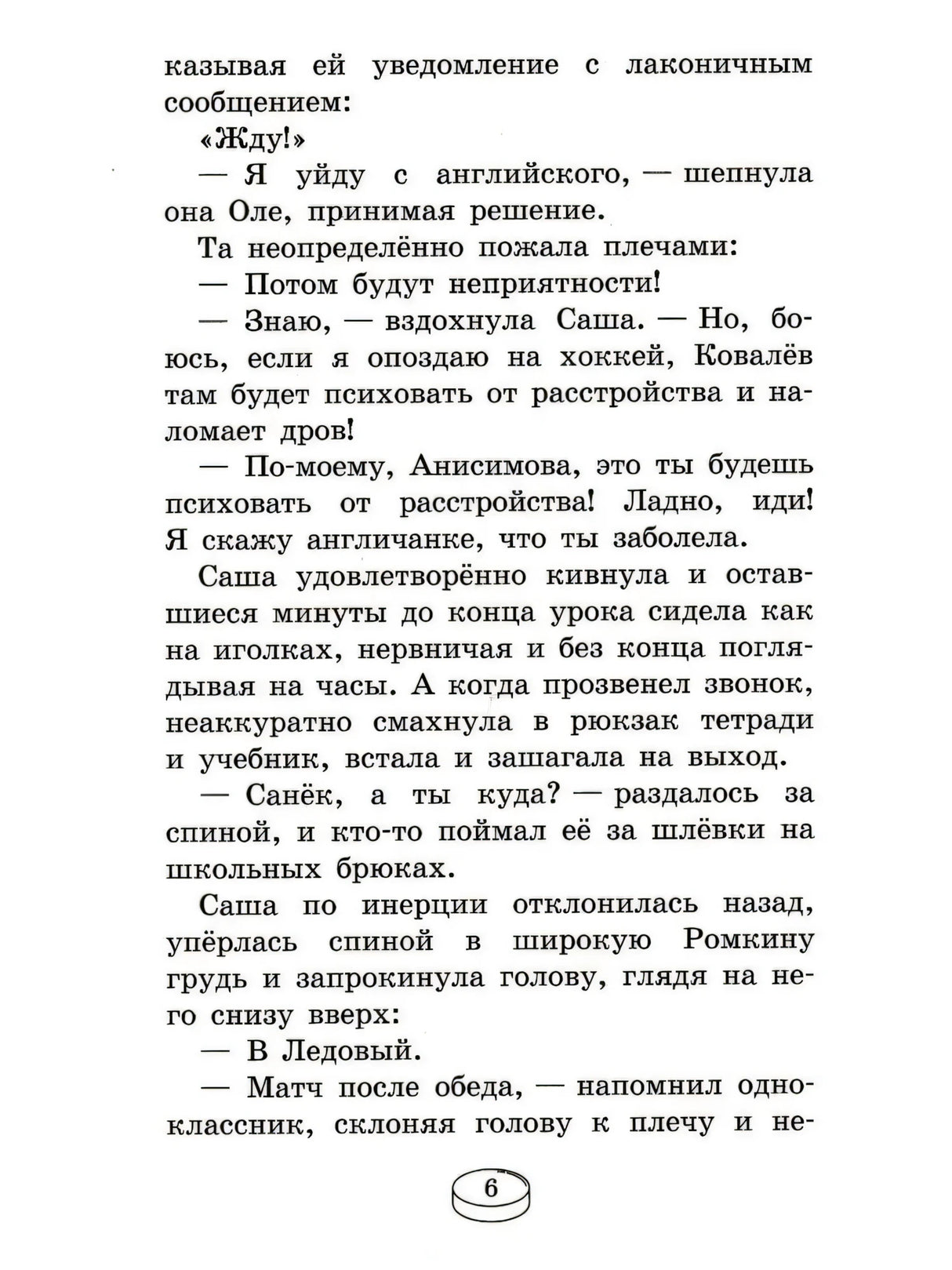 казывая ей уведомление с лаконичным сообщением:

«Жду!»

— Я уйду с английского, — шепнула она Оле, принимая решение.

Та неопределённо пожала плечами:

— Потом будут неприятности!

— Знаю, — вздохнула Саша. — Но, боюсь, если я опоздаю на хоккей, Ковалёв там будет психовать от расстройства и наломает дров!

— По-моему, Анисимова, это ты будешь психовать от расстройства! Ладно, иди! Я скажу англичанке, что ты заболела.

Саша удовлетворённо кивнула и оставшиеся минуты до конца урока сидела как на иголках, нервничая и без конца поглядывая на часы. А когда прозвенел звонок, неаккуратно смахнула в рюкзак тетради и учебник, встала и зашагала на выход.

— Санёк, а ты куда? — раздалось за спиной, и кто-то поймал её за шлёвки на школьных брюках.

Саша по инерции отклонилась назад, упёрлась спиной в широкую Ромкину грудь и запрокинула голову, глядя на него снизу вверх:

— В Ледовый.

— Матч после обеда, — напомнил одноклассник, склоняя голову к плечу и не-

6